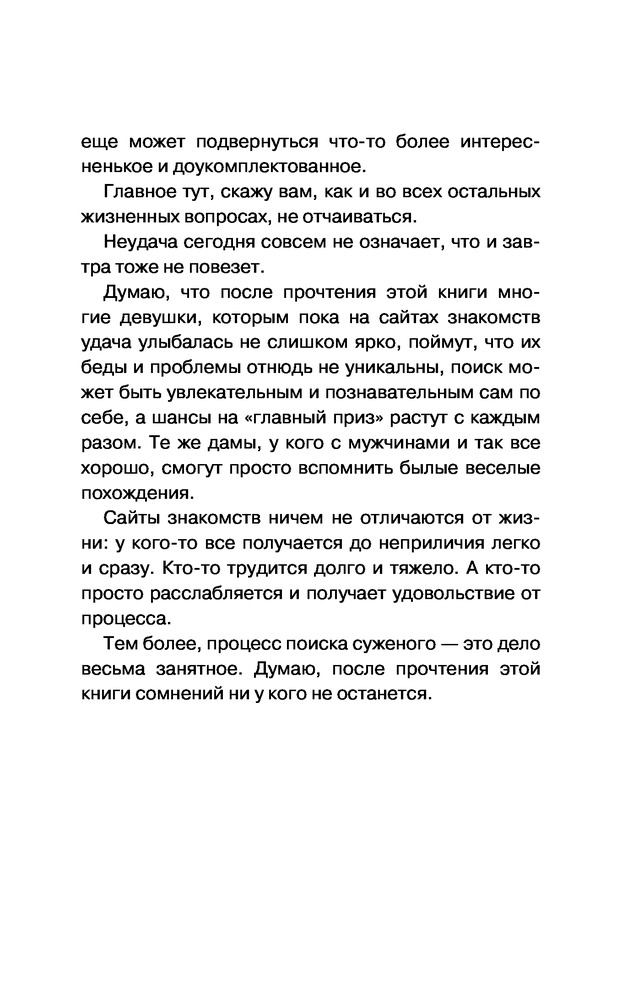 еще может подвернуться что-то более интересненькое и доукомплектованное.

Главное тут, скажу вам, как и во всех остальных жизненных вопросах, не отчаиваться.

Неудача сегодня совсем не означает, что и завтра тоже не повезет.

Думаю, что после прочтения этой книги многие девушки, которым пока на сайтах знакомств удача улыбалась не слишком ярко, поймут, что их беды и проблемы отнюдь не уникальны, поиск может быть увлекательным и познавательным сам по себе, а шансы на «главный приз» растут с каждым разом. Те же дамы, у кого с мужчинами и так все хорошо, смогут просто вспомнить былые веселые похождения.

Сайты знакомств ничем не отличаются от жизни: у кого-то все получается до неприличия легко и сразу. Кто-то трудится долго и тяжело. А кто-то просто расслабляется и получает удовольствие от процесса.

Тем более, процесс поиска суженого — это дело весьма занятное. Думаю, после прочтения этой книги сомнений ни у кого не останется.